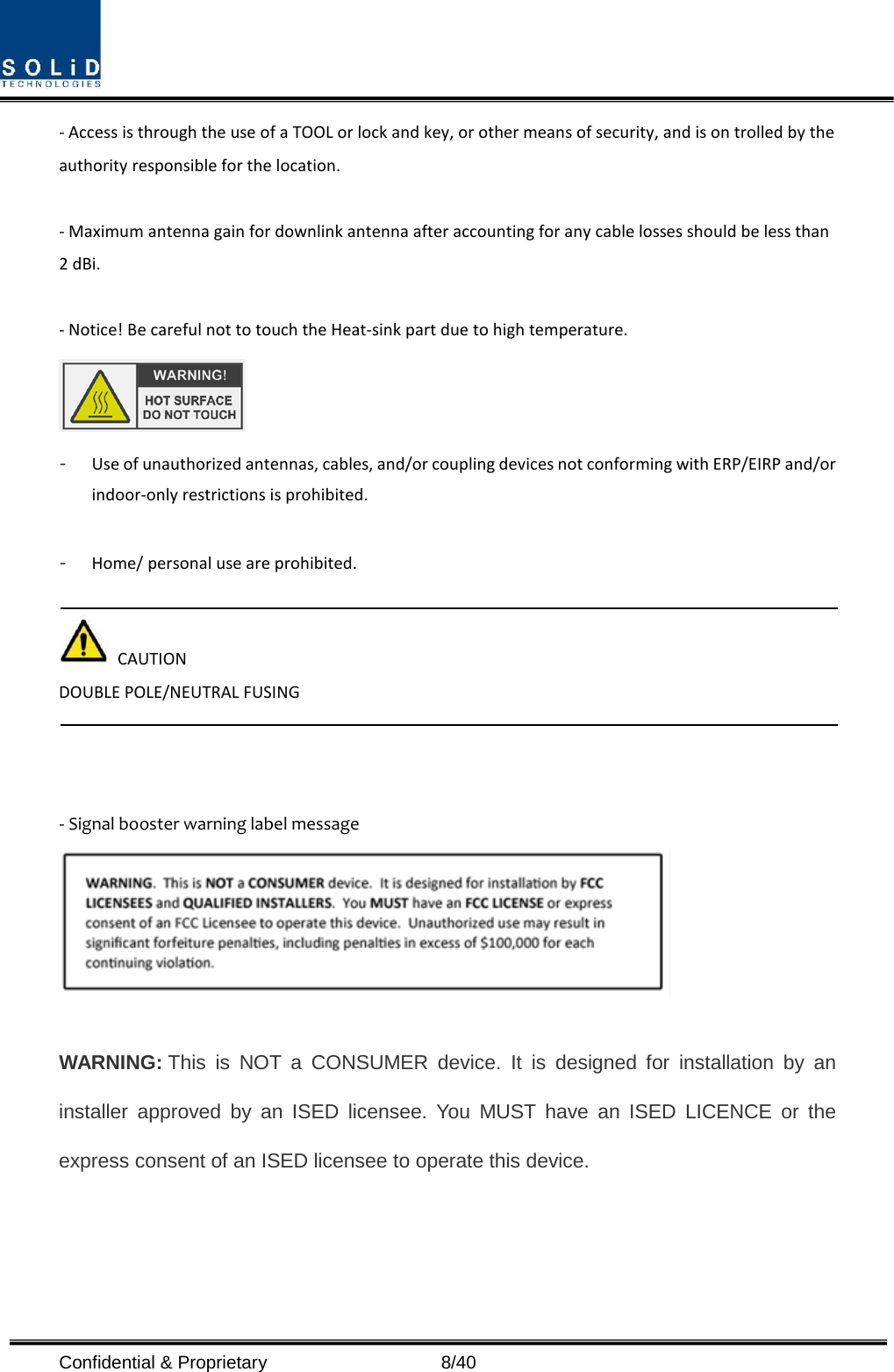 SOLiD
TECHNOLOGIES

- Access is through the use of a TOOL or lock and key, or other means of security, and is on trolled by the authority responsible for the location.

- Maximum antenna gain for downlink antenna after accounting for any cable losses should be less than 2 dBi.

- Notice! Be careful not to touch the Heat-sink part due to high temperature.

WARNING!
HOT SURFACE
DO NOT TOUCH

- Use of unauthorized antennas, cables, and/or coupling devices not conforming with ERP/EIRP and/or indoor-only restrictions is prohibited.

- Home/ personal use are prohibited.

CAUTION
DOUBLE POLE/NEUTRAL FUSING

- Signal booster warning label message

WARNING. This is NOT a CONSUMER device. It is designed for installation by FCC LICENSEES and QUALIFIED INSTALLERS. You MUST have an FCC LICENSE or express consent of an FCC Licensee to operate this device. Unauthorized use may result in significant forfeiture penalties, including penalties in excess of $100,000 for each continuing violation.

WARNING: This is NOT a CONSUMER device. It is designed for installation by an installer approved by an ISED licensee. You MUST have an ISED LICENCE or the express consent of an ISED licensee to operate this device.

Confidential & Proprietary 8/40